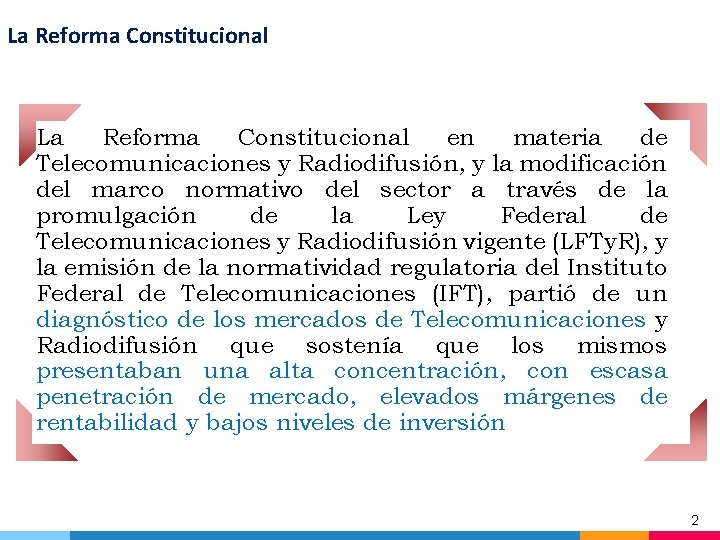 La Reforma Constitucional

La Reforma Constitucional en materia de Telecomunicaciones y Radiodifusión, y la modificación del marco normativo del sector a través de la promulgación de la Ley Federal de Telecomunicaciones y Radiodifusión vigente (LFTyR), y la emisión de la normatividad regulatoria del Instituto Federal de Telecomunicaciones (IFT), partió de un diagnóstico de los mercados de Telecomunicaciones y Radiodifusión que sostenía que los mismos presentaban una alta concentración, con escasa penetración de mercado, elevados márgenes de rentabilidad y bajos niveles de inversión

2